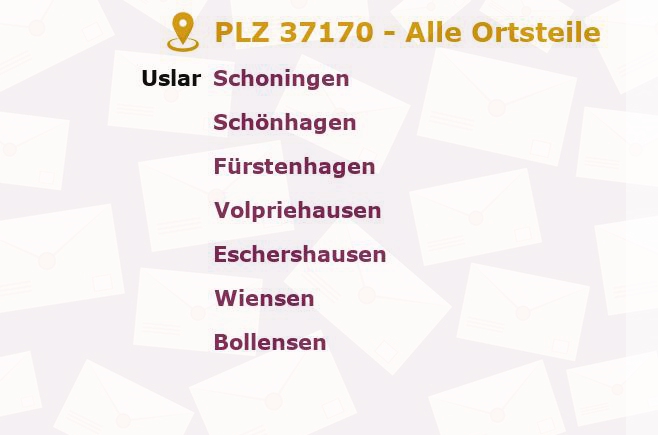 PLZ 37170 - Alle Ortsteile

Uslar Schoningen
Schönhagen
Fürstenhagen
Volpriehausen
Eschershausen
Wiensen
Bollensen